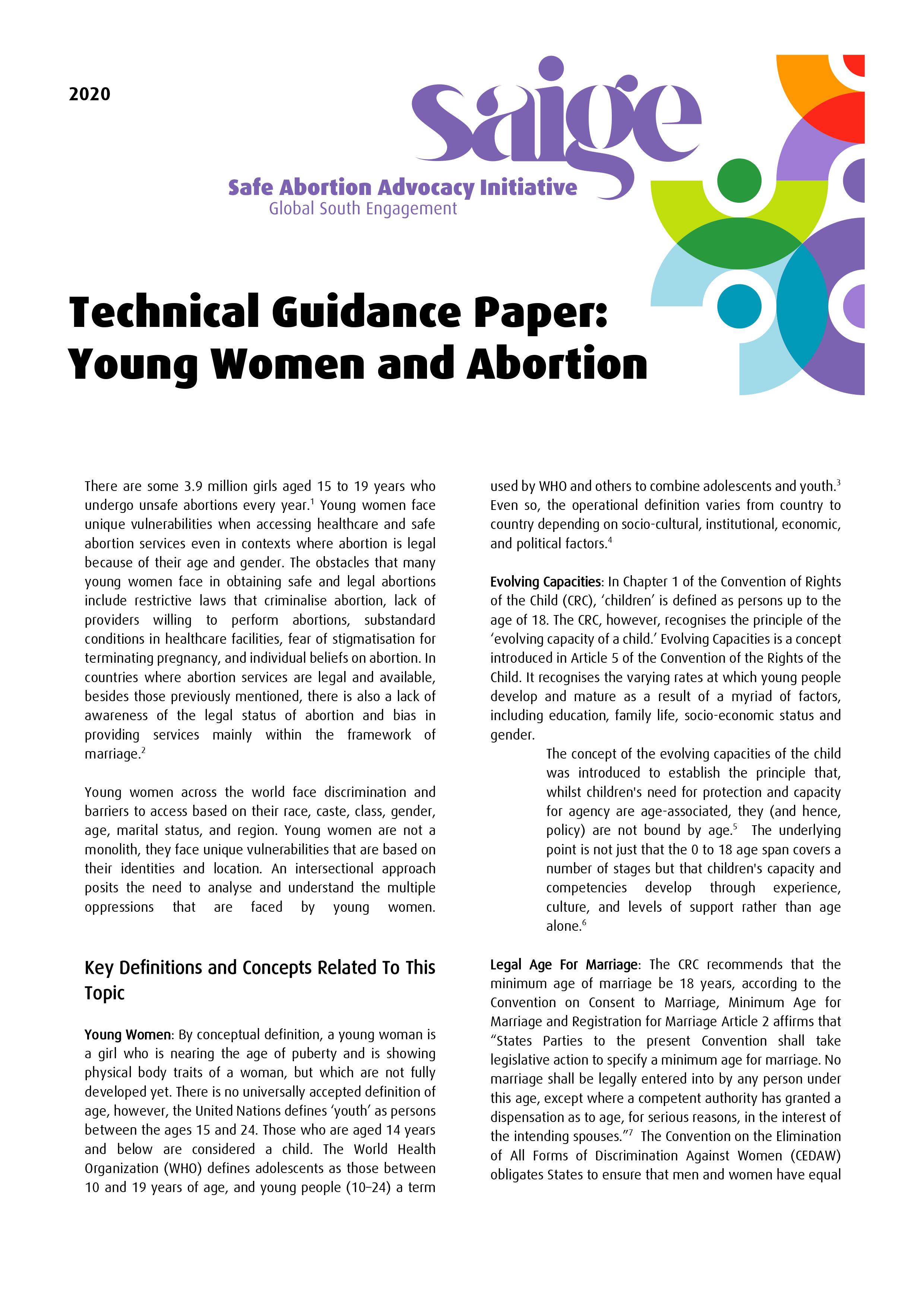 2020

saige

Safe Abortion Advocacy Initiative
Global South Engagement

Technical Guidance Paper: Young Women and Abortion

There are some 3.9 million girls aged 15 to 19 years who undergo unsafe abortions every year.$^1$ Young women face unique vulnerabilities when accessing healthcare and safe abortion services even in contexts where abortion is legal because of their age and gender. The obstacles that many young women face in obtaining safe and legal abortions include restrictive laws that criminalise abortion, lack of providers willing to perform abortions, substandard conditions in healthcare facilities, fear of stigmatisation for terminating pregnancy, and individual beliefs on abortion. In countries where abortion services are legal and available, besides those previously mentioned, there is also a lack of awareness of the legal status of abortion and bias in providing services mainly within the framework of marriage.$^2$

Young women across the world face discrimination and barriers to access based on their race, caste, class, gender, age, marital status, and region. Young women are not a monolith, they face unique vulnerabilities that are based on their identities and location. An intersectional approach posits the need to analyse and understand the multiple oppressions that are faced by young women.

Key Definitions and Concepts Related To This Topic

Young Women: By conceptual definition, a young woman is a girl who is nearing the age of puberty and is showing physical body traits of a woman, but which are not fully developed yet. There is no universally accepted definition of age, however, the United Nations defines ‘youth’ as persons between the ages 15 and 24. Those who are aged 14 years and below are considered a child. The World Health Organization (WHO) defines adolescents as those between 10 and 19 years of age, and young people (10–24) a term used by WHO and others to combine adolescents and youth.$^3$ Even so, the operational definition varies from country to country depending on socio-cultural, institutional, economic, and political factors.$^4$

Evolving Capacities: In Chapter 1 of the Convention of Rights of the Child (CRC), ‘children’ is defined as persons up to the age of 18. The CRC, however, recognises the principle of the ‘evolving capacity of a child.’ Evolving Capacities is a concept introduced in Article 5 of the Convention of the Rights of the Child. It recognises the varying rates at which young people develop and mature as a result of a myriad of factors, including education, family life, socio-economic status and gender.

The concept of the evolving capacities of the child was introduced to establish the principle that, whilst children's need for protection and capacity for agency are age-associated, they (and hence, policy) are not bound by age.$^5$ The underlying point is not just that the 0 to 18 age span covers a number of stages but that children's capacity and competencies develop through experience, culture, and levels of support rather than age alone.$^6$

Legal Age For Marriage: The CRC recommends that the minimum age of marriage be 18 years, according to the Convention on Consent to Marriage, Minimum Age for Marriage and Registration for Marriage Article 2 affirms that “States Parties to the present Convention shall take legislative action to specify a minimum age for marriage. No marriage shall be legally entered into by any person under this age, except where a competent authority has granted a dispensation as to age, for serious reasons, in the interest of the intending spouses.”$^7$ The Convention on the Elimination of All Forms of Discrimination Against Women (CEDAW) obligates States to ensure that men and women have equal